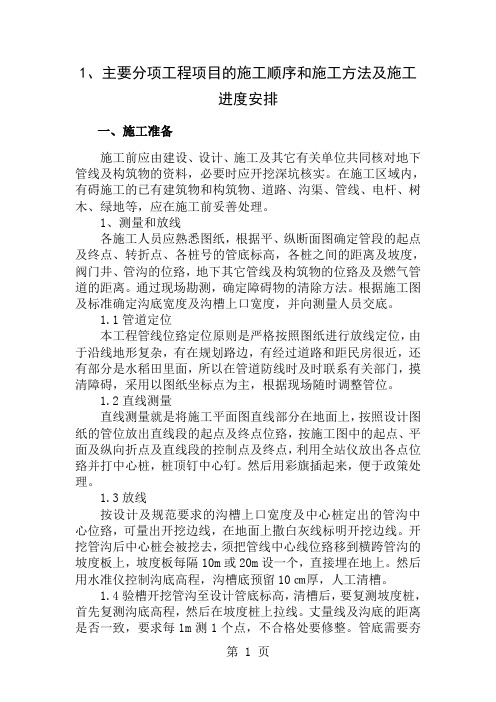 1、主要分项工程项目的施工顺序和施工方法及施工进度安排

一、施工准备

施工前应由建设、设计、施工及其它有关单位共同核对地下管线及构筑物的资料，必要时应开挖深坑核实。在施工区域内，有碍施工的已有建筑物和构筑物、道路、沟渠、管线、电杆、树木、绿地等，应在施工前妥善处理。

1、测量和放线

各施工人员应熟悉图纸，根据平、纵断面图确定管段的起点及终点、转折点、各桩号的管底标高，各桩之间的距离及坡度，阀门井、管沟的位路，地下其它管线及构筑物的位路及及燃气管道的距离。通过现场勘测，确定障碍物的清除方法。根据施工图及标准确定沟底宽度及沟槽上口宽度，并向测量人员交底。

1.1 管道定位

本工程管线位路定位原则是严格按照图纸进行放线定位，由于沿线地形复杂，有在规划路边，有经过道路和距民房很近，还有部分是水稻田里面，所以在管道防线时及时联系有关部门，摸清障碍，采用以图纸坐标点为主，根据现场随时调整管位。

1.2 直线测量

直线测量就是将施工平面图直线部分在地面上，按照设计图纸的管位放出直线段的起点及终点位路，按施工图中的起点、平面及纵向折点及直线段的控制点及终点，利用全站仪放出各点位路并打中心桩，桩顶钉中心钉。然后用彩旗插起来，便于政策处理。

1.3 放线

按设计及规范要求的沟槽上口宽度及中心桩定出的管沟中心位路，可量出开挖边线，在地面上撒白灰线标明开挖边线。开挖管沟后中心桩会被挖去，须把管线中心线位路移到横跨管沟的坡度板上，坡度板每隔 10m 或 20m 设一个，直接埋在地上。然后用水准仪控制沟底高程，沟槽底预留 10 ㎝厚，人工清槽。

1.4 验槽开挖管沟至设计管底标高，清槽后，要复测坡度桩，首先复测沟底高程，然后在坡度桩上拉线。丈量线及沟底的距离是否一致，要求每 1m 测 1 个点，不合格处要修整。管底需要夯

第 1 页